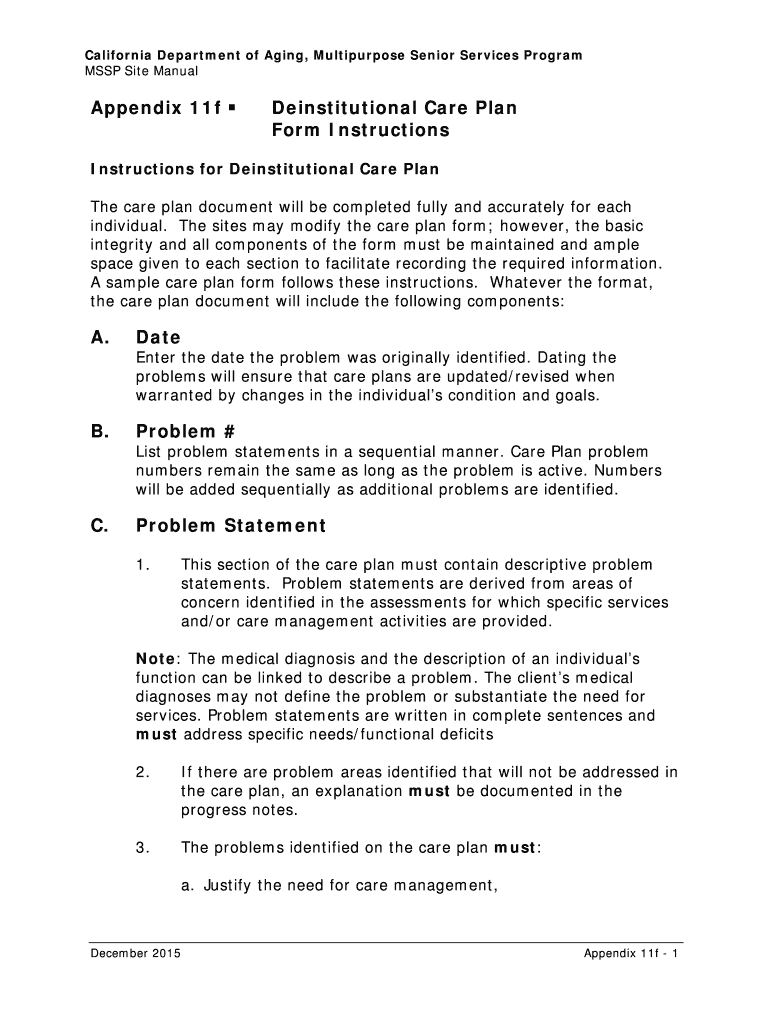 California Department of Aging, Multipurpose Senior Services Program
MSSP Site Manual

Appendix 11f ▪ Deinstitutional Care Plan Form Instructions

Instructions for Deinstitutional Care Plan

The care plan document will be completed fully and accurately for each individual. The sites may modify the care plan form; however, the basic integrity and all components of the form must be maintained and ample space given to each section to facilitate recording the required information. A sample care plan form follows these instructions. Whatever the format, the care plan document will include the following components:

A. Date
Enter the date the problem was originally identified. Dating the problems will ensure that care plans are updated/revised when warranted by changes in the individual's condition and goals.

B. Problem #
List problem statements in a sequential manner. Care Plan problem numbers remain the same as long as the problem is active. Numbers will be added sequentially as additional problems are identified.

C. Problem Statement

1. This section of the care plan must contain descriptive problem statements. Problem statements are derived from areas of concern identified in the assessments for which specific services and/or care management activities are provided.

Note: The medical diagnosis and the description of an individual's function can be linked to describe a problem. The client's medical diagnoses may not define the problem or substantiate the need for services. Problem statements are written in complete sentences and must address specific needs/functional deficits

2. If there are problem areas identified that will not be addressed in the care plan, an explanation must be documented in the progress notes.

3. The problems identified on the care plan must:

a. Justify the need for care management,

December 2015 Appendix 11f - 1